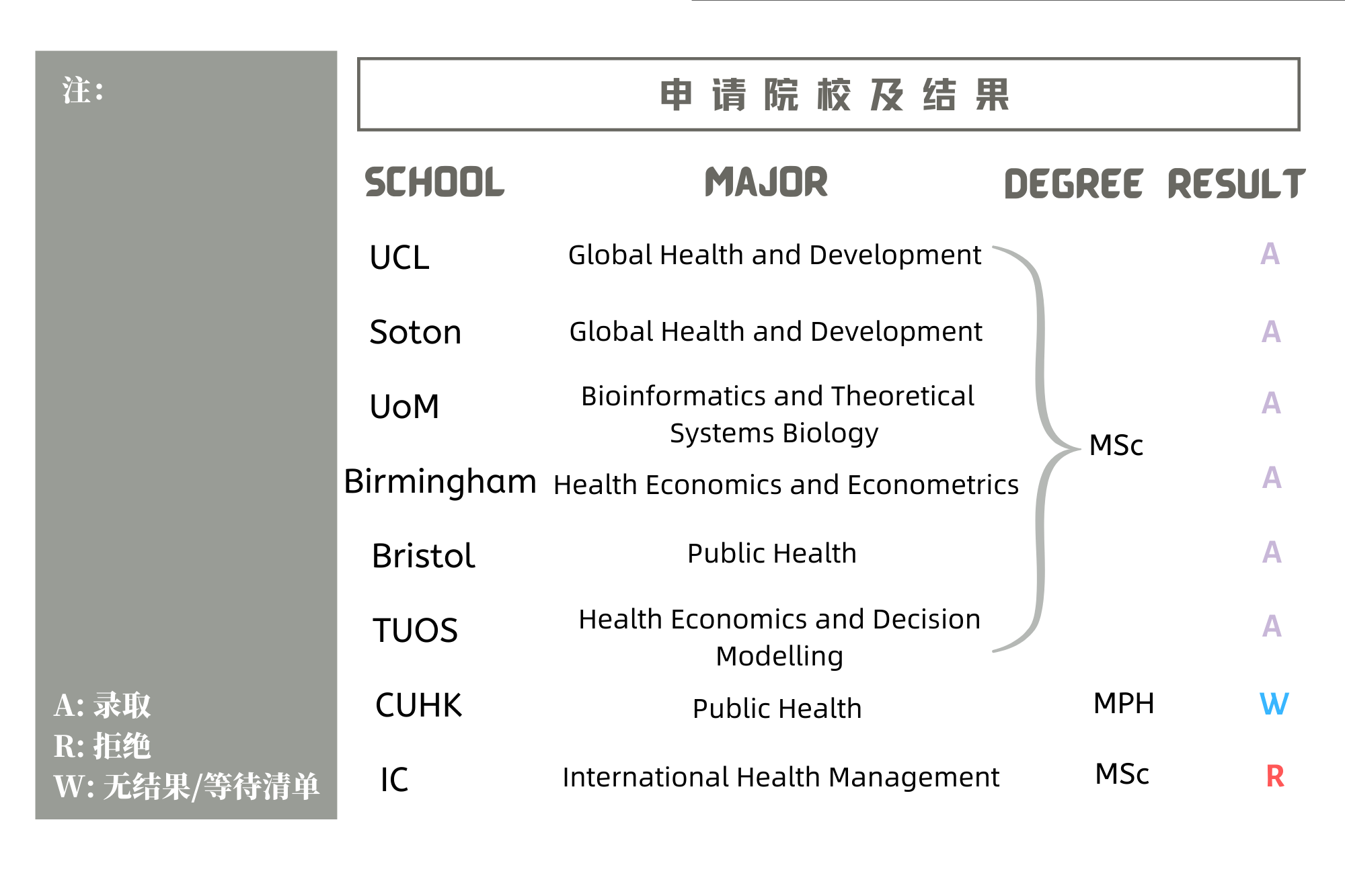 注:

A: 录取
R: 拒绝
W: 无结果/等待清单

申请院校及结果

| SCHOOL | MAJOR | DEGREE | RESULT |
|---|---|---|---|
| UCL | Global Health and Development | MSc | A |
| Soton | Global Health and Development | MSc | A |
| UoM | Bioinformatics and Theoretical Systems Biology | MSc | A |
| Birmingham | Health Economics and Econometrics | MSc | A |
| Bristol | Public Health | MSc | A |
| TUOS | Health Economics and Decision Modelling | MSc | A |
| CUHK | Public Health | MPH | W |
| IC | International Health Management | MSc | R |